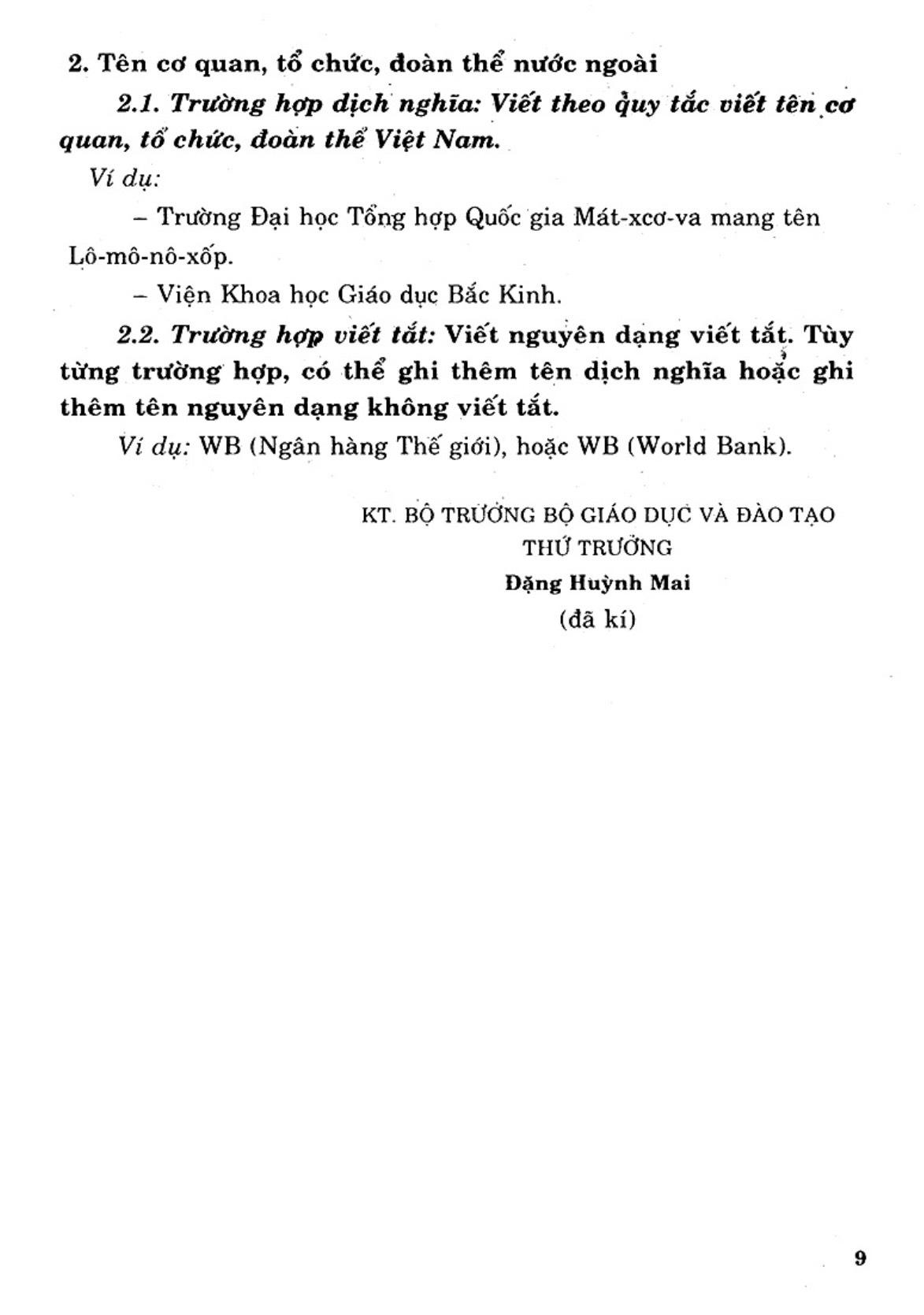 2. Tên cơ quan, tổ chức, đoàn thể nước ngoài

2.1. Trường hợp dịch nghĩa: Viết theo quy tắc viết tên cơ quan, tổ chức, đoàn thể Việt Nam.

Ví dụ:

– Trường Đại học Tổng hợp Quốc gia Mát-xcơ-va mang tên Lô-mô-nô-xốp.

– Viện Khoa học Giáo dục Bắc Kinh.

2.2. Trường hợp viết tắt: Viết nguyên dạng viết tắt. Tùy từng trường hợp, có thể ghi thêm tên dịch nghĩa hoặc ghi thêm tên nguyên dạng không viết tắt.

Ví dụ: WB (Ngân hàng Thế giới), hoặc WB (World Bank).

KT. BỘ TRƯỞNG BỘ GIÁO DỤC VÀ ĐÀO TẠO
THỨ TRƯỞNG
Đặng Huỳnh Mai
(đã kí)

9